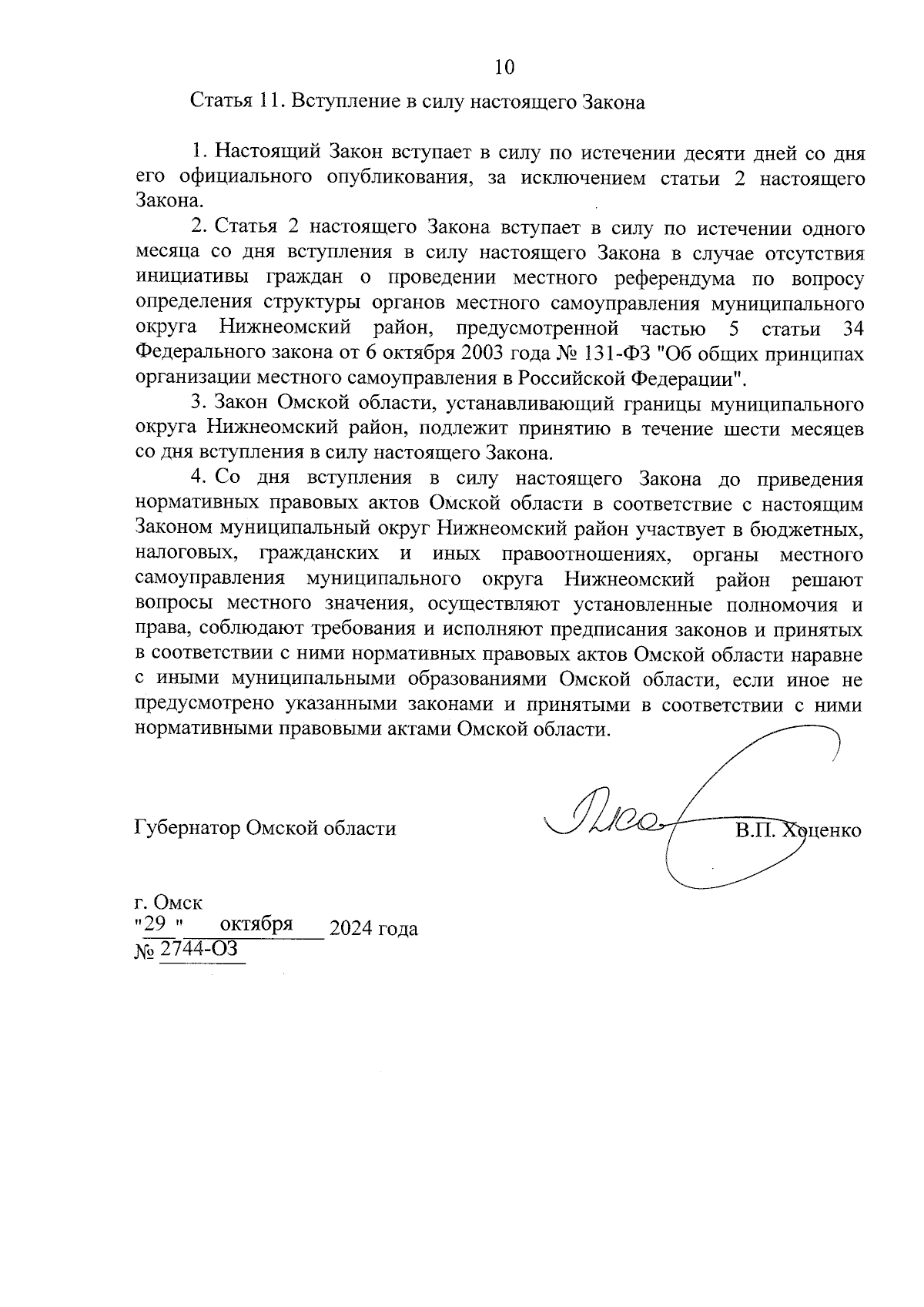 10

Статья 11. Вступление в силу настоящего Закона

1. Настоящий Закон вступает в силу по истечении десяти дней со дня его официального опубликования, за исключением статьи 2 настоящего Закона.

2. Статья 2 настоящего Закона вступает в силу по истечении одного месяца со дня вступления в силу настоящего Закона в случае отсутствия инициативы граждан о проведении местного референдума по вопросу определения структуры органов местного самоуправления муниципального округа Нижнеомский район, предусмотренной частью 5 статьи 34 Федерального закона от 6 октября 2003 года № 131-ФЗ "Об общих принципах организации местного самоуправления в Российской Федерации".

3. Закон Омской области, устанавливающий границы муниципального округа Нижнеомский район, подлежит принятию в течение шести месяцев со дня вступления в силу настоящего Закона.

4. Со дня вступления в силу настоящего Закона до приведения нормативных правовых актов Омской области в соответствие с настоящим Законом муниципальный округ Нижнеомский район участвует в бюджетных, налоговых, гражданских и иных правоотношениях, органы местного самоуправления муниципального округа Нижнеомский район решают вопросы местного значения, осуществляют установленные полномочия и права, соблюдают требования и исполняют предписания законов и принятых в соответствии с ними нормативных правовых актов Омской области наравне с иными муниципальными образованиями Омской области, если иное не предусмотрено указанными законами и принятыми в соответствии с ними нормативными правовыми актами Омской области.

Губернатор Омской области В.П. Хоценко

г. Омск
"29 " октября 2024 года
№ 2744-ОЗ